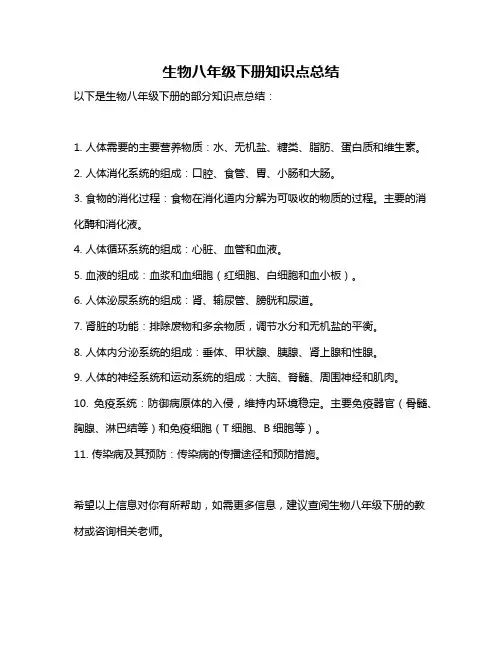 生物八年级下册知识点总结

以下是生物八年级下册的部分知识点总结：

1. 人体需要的主要营养物质：水、无机盐、糖类、脂肪、蛋白质和维生素。

2. 人体消化系统的组成：口腔、食管、胃、小肠和大肠。

3. 食物的消化过程：食物在消化道内分解为可吸收的物质的过程。主要的消化酶和消化液。

4. 人体循环系统的组成：心脏、血管和血液。

5. 血液的组成：血浆和血细胞（红细胞、白细胞和血小板）。

6. 人体泌尿系统的组成：肾、输尿管、膀胱和尿道。

7. 肾脏的功能：排除废物和多余物质，调节水分和无机盐的平衡。

8. 人体内分泌系统的组成：垂体、甲状腺、胰腺、肾上腺和性腺。

9. 人体的神经系统和运动系统的组成：大脑、脊髓、周围神经和肌肉。

10. 免疫系统：防御病原体的入侵，维持内环境稳定。主要免疫器官（骨髓、胸腺、淋巴结等）和免疫细胞（T 细胞、B 细胞等）。

11. 传染病及其预防：传染病的传播途径和预防措施。

希望以上信息对你有所帮助，如需更多信息，建议查阅生物八年级下册的教材或咨询相关老师。